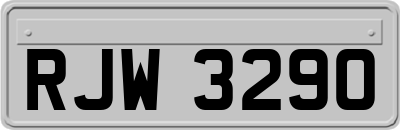 RJW 3290